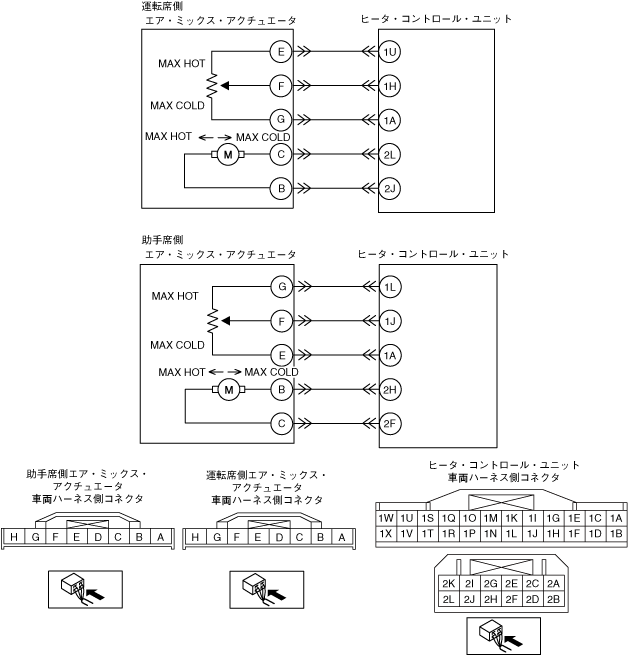 運転席側
エア・ミックス・アクチュエータ

ヒータ・コントロール・ユニット

MAX HOT
MAX COLD
MAX HOT ←→ MAX COLD
M

E
F
G
C
B

1U
1H
1A
2L
2J

助手席側
エア・ミックス・アクチュエータ

ヒータ・コントロール・ユニット

MAX HOT
MAX COLD
MAX HOT ←→ MAX COLD
M

G
F
E
B
C

1L
1J
1A
2H
2F

助手席側エア・ミックス・アクチュエータ
車両ハーネス側コネクタ

| H | G | F | E | D | C | B | A |
|---|---|---|---|---|---|---|---|

運転席側エア・ミックス・アクチュエータ
車両ハーネス側コネクタ

| H | G | F | E | D | C | B | A |
|---|---|---|---|---|---|---|---|

ヒータ・コントロール・ユニット
車両ハーネス側コネクタ

| 1W | 1U | 1S | 1Q | 1O | 1M | 1K | 1I | 1G | 1E | 1C | 1A |
|---|---|---|---|---|---|---|---|---|---|---|---|
| 1X | 1V | 1T | 1R | 1P | 1N | 1L | 1J | 1H | 1F | 1D | 1B |

| 2K | 2I | 2G | 2E | 2C | 2A |
|---|---|---|---|---|---|
| 2L | 2J | 2H | 2F | 2D | 2B |